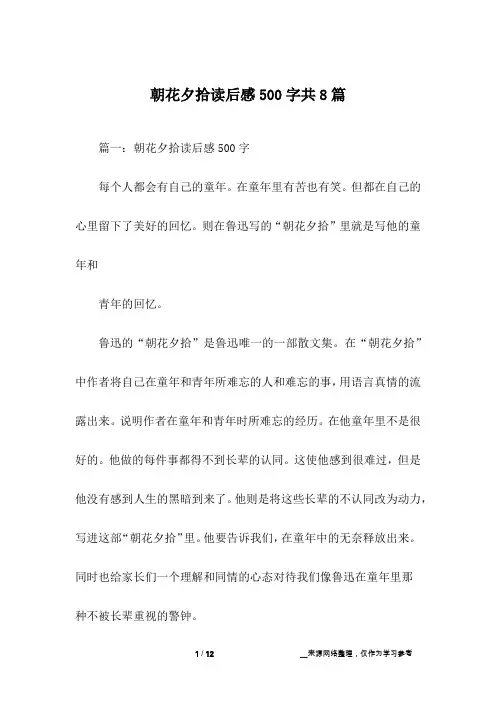 朝花夕拾读后感500字共8篇

篇一：朝花夕拾读后感500字

每个人都会有自己的童年。在童年里有苦也有笑。但都在自己的心里留下了美好的回忆。则在鲁迅写的“朝花夕拾”里就是写他的童年和

青年的回忆。

鲁迅的“朝花夕拾”是鲁迅唯一的一部散文集。在“朝花夕拾”中作者将自己在童年和青年所难忘的人和难忘的事，用语言真情的流露出来。说明作者在童年和青年时所难忘的经历。在他童年里不是很好的。他做的每件事都得不到长辈的认同。这使他感到很难过，但是他没有感到人生的黑暗到来了。他则是将这些长辈的不认同改为动力，写进这部“朝花夕拾”里。他要告诉我们，在童年中的无奈释放出来。同时也给家长们一个理解和同情的心态对待我们像鲁迅在童年里那种不被长辈重视的警钟。

1 / 12

__来源网络整理，仅作为学习参考